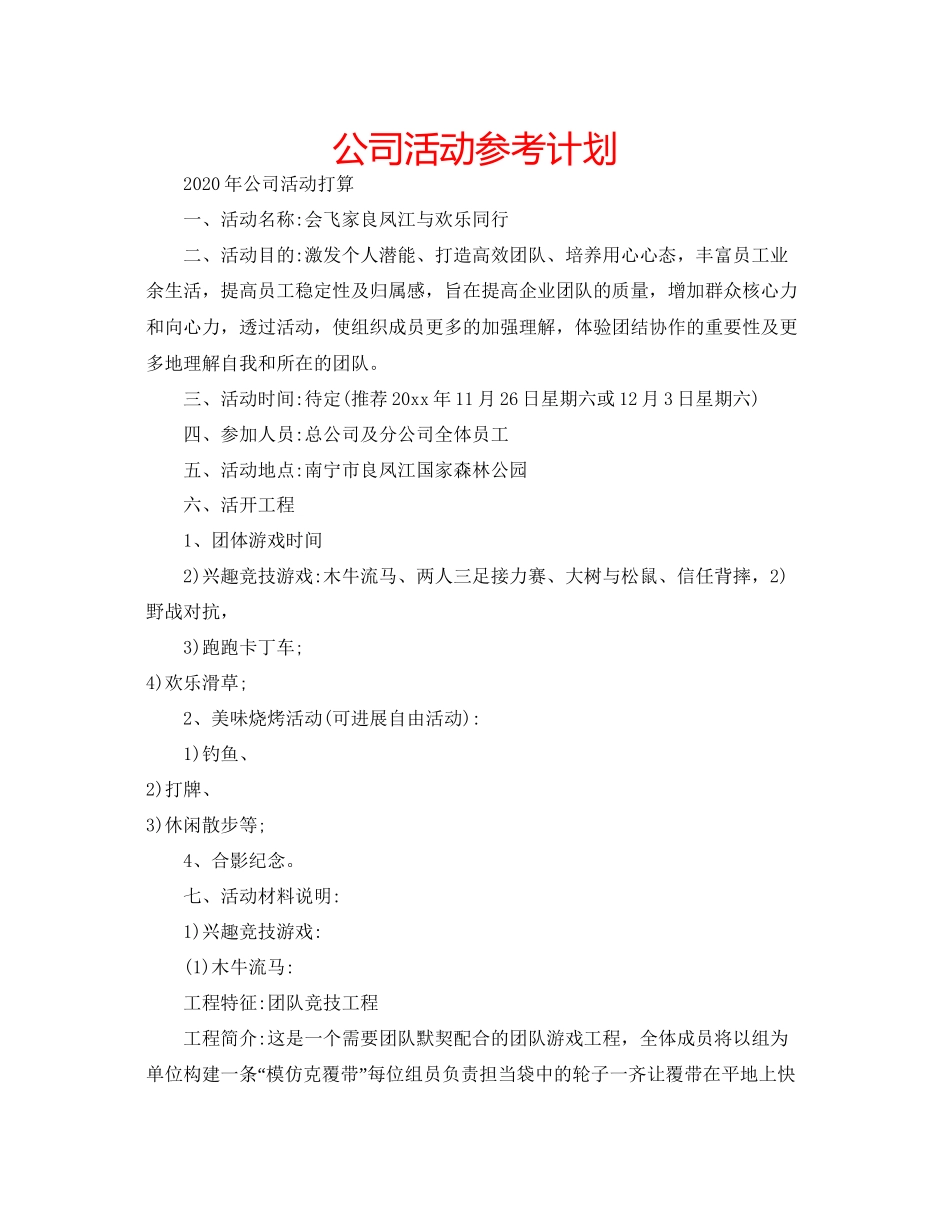 公司活动参考计划

2020年公司活动打算

一、活动名称:会飞家良凤江与欢乐同行

二、活动目的:激发个人潜能、打造高效团队、培养用心心态，丰富员工业余生活，提高员工稳定性及归属感，旨在提高企业团队的质量，增加群众核心力和向心力，透过活动，使组织成员更多的加强理解，体验团结协作的重要性及更多地理解自我和所在的团队。

三、活动时间:待定(推荐20xx年11月26日星期六或12月3日星期六)

四、参加人员:总公司及分公司全体员工

五、活动地点:南宁市良凤江国家森林公园

六、活开工程

1、团体游戏时间

2)兴趣竞技游戏:木牛流马、两人三足接力赛、大树与松鼠、信任背摔，2)野战对抗，

3)跑跑卡丁车;

4)欢乐滑草;

2、美味烧烤活动(可进展自由活动):

1)钓鱼、

2)打牌、

3)休闲散步等;

4、合影纪念。

七、活动材料说明:

1)兴趣竞技游戏:

(1)木牛流马:

工程特征:团队竞技工程

工程简介:这是一个需要团队默契配合的团队游戏工程，全体成员将以组为单位构建一条“模仿克覆带”每位组员负责担当袋中的轮子一齐让覆带在平地上快